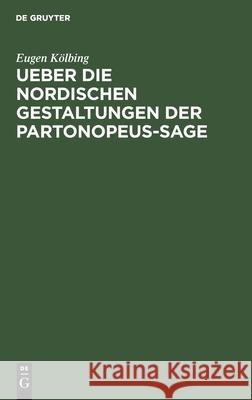 DE GRUYTER

Eugen Kölbing

UEBER DIE NORDISCHEN GESTALTUNGEN DER PARTONOPEUS-SAGE

DE G

Kraina Książek